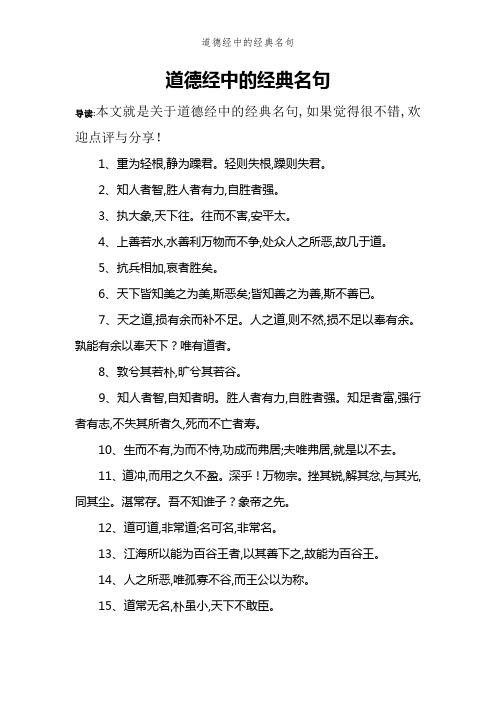 道德经中的经典名句

道德经中的经典名句

导读:本文就是关于道德经中的经典名句,如果觉得很不错,欢迎点评与分享!

1、重为轻根,静为躁君。轻则失根,躁则失君。

2、知人者智,胜人者有力,自胜者强。

3、执大象,天下往。往而不害,安平太。

4、上善若水,水善利万物而不争,处众人之所恶,故几于道。

5、抗兵相加,哀者胜矣。

6、天下皆知美之为美,斯恶矣;皆知善之为善,斯不善已。

7、天之道,损有余而补不足。人之道,则不然,损不足以奉有余。孰能有余以奉天下?唯有道者。

8、敦兮其若朴,旷兮其若谷。

9、知人者智,自知者明。胜人者有力,自胜者强。知足者富,强行者有志,不失其所者久,死而不亡者寿。

10、生而不有,为而不恃,功成而弗居;夫唯弗居,就是以不去。

11、道冲,而用之久不盈。深乎!万物宗。挫其锐,解其忿,与其光,同其尘。湛常存。吾不知谁子?象帝之先。

12、道可道,非常道;名可名,非常名。

13、江海所以能为百谷王者,以其善下之,故能为百谷王。

14、人之所恶,唯孤寡不谷,而王公以为称。

15、道常无名,朴虽小,天下不敢臣。